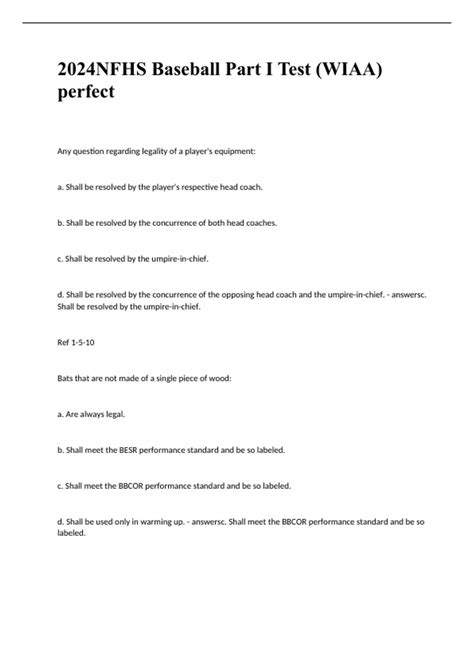 2024NFHS Baseball Part I Test (WIAA) perfect

Any question regarding legality of a player's equipment:

a. Shall be resolved by the player's respective head coach.

b. Shall be resolved by the concurrence of both head coaches.

c. Shall be resolved by the umpire-in-chief.

d. Shall be resolved by the concurrence of the opposing head coach and the umpire-in-chief. - answersc. Shall be resolved by the umpire-in-chief.

Ref 1-5-10

Bats that are not made of a single piece of wood:

a. Are always legal.

b. Shall meet the BESR performance standard and be so labeled.

c. Shall meet the BBCOR performance standard and be so labeled.

d. Shall be used only in warming up. - answersc. Shall meet the BBCOR performance standard and be so labeled.